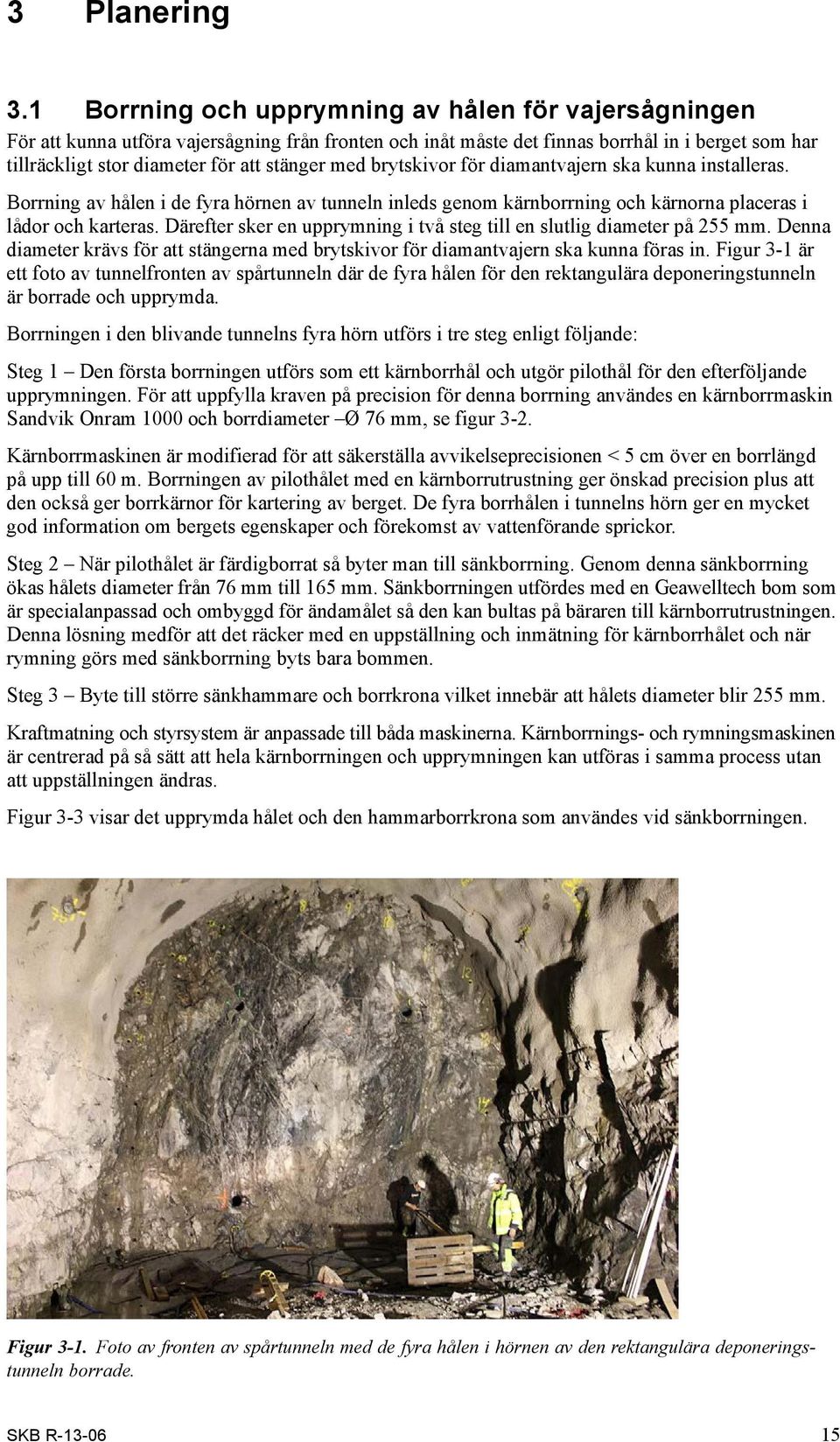 3 Planering

3.1 Borrning och upprymning av hålen för vajersågningen

För att kunna utföra vajersågning från fronten och inåt måste det finnas borrhål in i berget som har tillräckligt stor diameter för att stänger med brytskivor för diamantvajern ska kunna installeras.

Borrning av hålen i de fyra hörnen av tunneln inleds genom kärnborrning och kärnorna placeras i lådor och karteras. Därefter sker en upprymning i två steg till en slutlig diameter på 255 mm. Denna diameter krävs för att stängerna med brytskivor för diamantvajern ska kunna föras in. Figur 3-1 är ett foto av tunnelfronten av spårtunneln där de fyra hålen för den rektangulära deponeringstunneln är borrade och upprymda.

Borrningen i den blivande tunnelns fyra hörn utförs i tre steg enligt följande:

Steg 1 – Den första borrningen utförs som ett kärnborrhål och utgör pilothål för den efterföljande upprymningen. För att uppfylla kraven på precision för denna borrning användes en kärnborrmaskin Sandvik Onram 1000 och borrdiameter –Ø 76 mm, se figur 3-2.

Kärnborrmaskinen är modifierad för att säkerställa avvikelseprecisionen < 5 cm över en borrlängd på upp till 60 m. Borrningen av pilothålet med en kärnborrutrustning ger önskad precision plus att den också ger borrkärnor för kartering av berget. De fyra borrhålen i tunnelns hörn ger en mycket god information om bergets egenskaper och förekomst av vattenförande sprickor.

Steg 2 – När pilothålet är färdigborrat så byter man till sänkborrning. Genom denna sänkborrning ökas hålets diameter från 76 mm till 165 mm. Sänkborrningen utfördes med en Geawelltech bom som är specialanpassad och ombyggd för ändamålet så den kan bultas på bäraren till kärnborrutrustningen. Denna lösning medför att det räcker med en uppställning och inmätning för kärnborrhålet och när rymning görs med sänkborrning byts bara bommen.

Steg 3 – Byte till större sänkhammare och borrkrona vilket innebär att hålets diameter blir 255 mm.

Kraftmatning och styrsystem är anpassade till båda maskinerna. Kärnborrnings- och rymningsmaskinen är centrerad på så sätt att hela kärnborrningen och upprymningen kan utföras i samma process utan att uppställningen ändras.

Figur 3-3 visar det upprymda hålet och den hammarborrkrona som användes vid sänkborrningen.

Figur 3-1. Foto av fronten av spårtunneln med de fyra hålen i hörnen av den rektangulära deponeringstunneln borrade.

SKB R-13-06 15